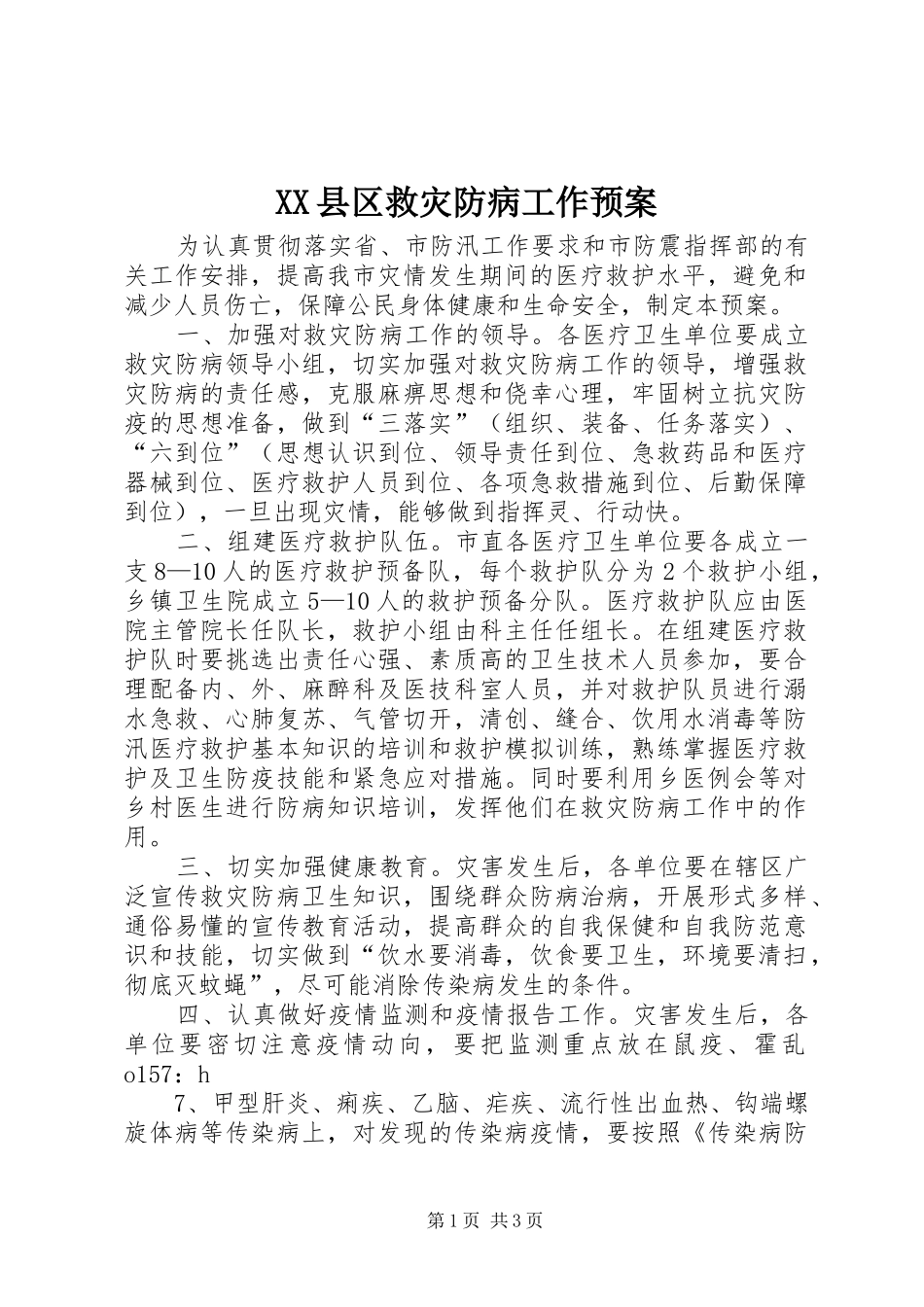 XX县区救灾防病工作预案

为认真贯彻落实省、市防汛工作要求和市防震指挥部的有关工作安排，提高我市灾情发生期间的医疗救护水平，避免和减少人员伤亡，保障公民身体健康和生命安全，制定本预案。

一、加强对救灾防病工作的领导。各医疗卫生单位要成立救灾防病领导小组，切实加强对救灾防病工作的领导，增强救灾防病的责任感，克服麻痹思想和侥幸心理，牢固树立抗灾防疫的思想准备，做到“三落实”（组织、装备、任务落实）、“六到位”（思想认识到位、领导责任到位、急救药品和医疗器械到位、医疗救护人员到位、各项急救措施到位、后勤保障到位），一旦出现灾情，能够做到指挥灵、行动快。

二、组建医疗救护队伍。市直各医疗卫生单位要各成立一支8—10人的医疗救护预备队，每个救护队分为2个救护小组，乡镇卫生院成立5—10人的救护预备分队。医疗救护队应由医院主管院长任队长，救护小组由科主任任组长。在组建医疗救护队时要挑选出责任心强、素质高的卫生技术人员参加，要合理配备内、外、麻醉科及医技科室人员，并对救护队员进行溺水急救、心肺复苏、气管切开，清创、缝合、饮用水消毒等防汛医疗救护基本知识的培训和救护模拟训练，熟练掌握医疗救护及卫生防疫技能和紧急应对措施。同时要利用乡医例会等对乡村医生进行防病知识培训，发挥他们在救灾防病工作中的作用。

三、切实加强健康教育。灾害发生后，各单位要在辖区广泛宣传救灾防病卫生知识，围绕群众防病治病，开展形式多样、通俗易懂的宣传教育活动，提高群众的自我保健和自我防范意识和技能，切实做到“饮水要消毒，饮食要卫生，环境要清扫，彻底灭蚊蝇”，尽可能消除传染病发生的条件。

四、认真做好疫情监测和疫情报告工作。灾害发生后，各单位要密切注意疫情动向，要把监测重点放在鼠疫、霍乱o157：h

7、甲型肝炎、痢疾、乙脑、疟疾、流行性出血热、钩端螺旋体病等传染病上，对发现的传染病疫情，要按照《传染病防

第1页 共3页